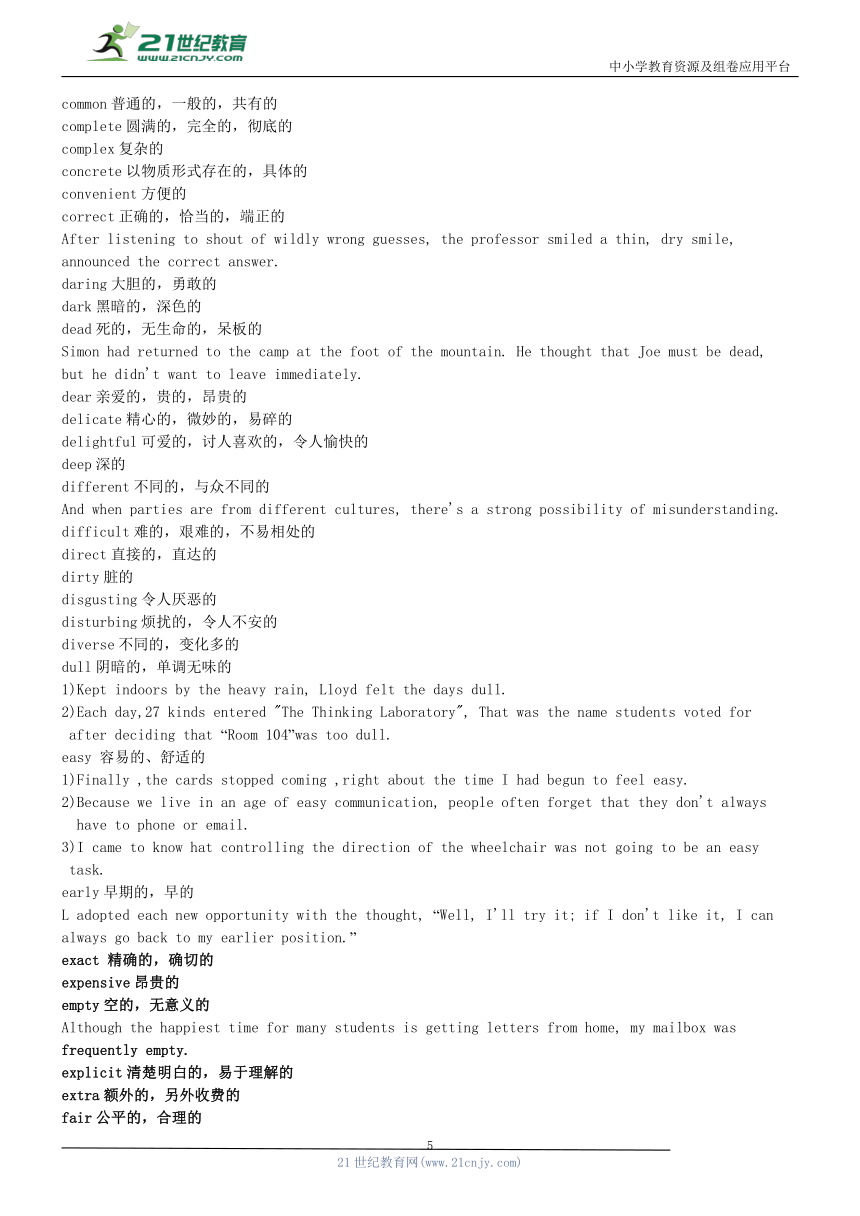 21世纪教育
www.21cnjy.com
中小学教育资源及组卷应用平台

common 普通的，一般的，共有的
complete 圆满的，完全的，彻底的
complex 复杂的
concrete 以物质形式存在的，具体的
convenient 方便的
correct 正确的，恰当的，端正的
After listening to shout of wildly wrong guesses, the professor smiled a thin, dry smile, announced the correct answer.
daring 大胆的，勇敢的
dark 黑暗的，深色的
dead 死的，无生命的，呆板的
Simon had returned to the camp at the foot of the mountain. He thought that Joe must be dead, but he didn't want to leave immediately.
dear 亲爱的，贵的，昂贵的
delicate 精心的，微妙的，易碎的
delightful 可爱的，讨人喜欢的，令人愉快的
deep 深的
different 不同的，与众不同的
And when parties are from different cultures, there's a strong possibility of misunderstanding.
difficult 难的，艰难的，不易相处的
direct 直接的，直达的
dirty 脏的
disgusting 令人厌恶的
disturbing 烦扰的，令人不安的
diverse 不同的，变化多的
dull 阴暗的，单调无味的
1)Kept indoors by the heavy rain, Lloyd felt the days dull.
2)Each day,27 kinds entered "The Thinking Laboratory", That was the name students voted for after deciding that “Room 104”was too dull.
easy 容易的、舒适的
1)Finally ,the cards stopped coming ,right about the time I had begun to feel easy.
2)Because we live in an age of easy communication, people often forget that they don't always have to phone or email.
3)I came to know hat controlling the direction of the wheelchair was not going to be an easy task.
early 早期的，早的
L adopted each new opportunity with the thought, “Well, I'll try it; if I don't like it, I can always go back to my earlier position.”
exact 精确的，确切的
expensive 昂贵的
empty 空的，无意义的
Although the happiest time for many students is getting letters from home, my mailbox was frequently empty.
explicit 清楚明白的，易于理解的
extra 额外的，另外收费的
fair 公平的，合理的

5
21世纪教育网(www.21cnjy.com)